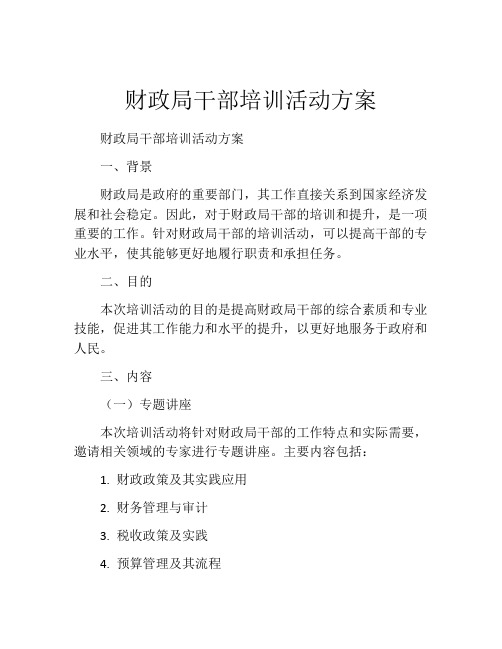 财政局干部培训活动方案

财政局干部培训活动方案

一、背景

财政局是政府的重要部门，其工作直接关系到国家经济发展和社会稳定。因此，对于财政局干部的培训和提升，是一项重要的工作。针对财政局干部的培训活动，可以提高干部的专业水平，使其能够更好地履行职责和承担任务。

二、目的

本次培训活动的目的是提高财政局干部的综合素质和专业技能，促进其工作能力和水平的提升，以更好地服务于政府和人民。

三、内容

（一）专题讲座

本次培训活动将针对财政局干部的工作特点和实际需要，邀请相关领域的专家进行专题讲座。主要内容包括：

1. 财政政策及其实践应用

2. 财务管理与审计

3. 税收政策及实践

4. 预算管理及其流程